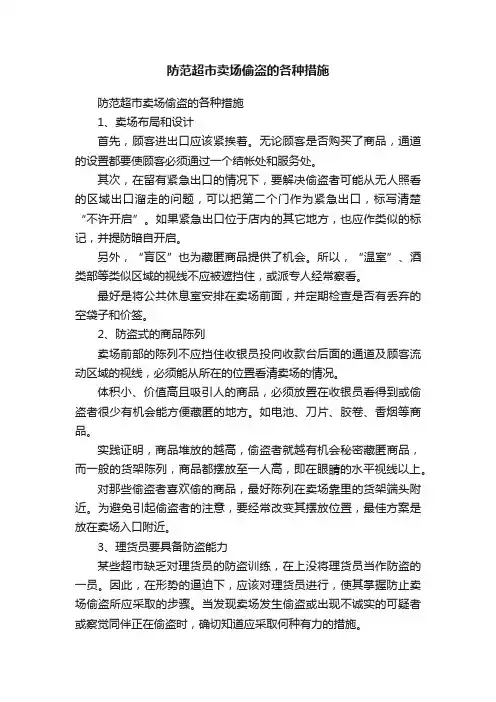 防范超市卖场偷盗的各种措施

防范超市卖场偷盗的各种措施

1、卖场布局和设计

首先，顾客进出口应该紧挨着。无论顾客是否购买了商品，通道的设置都要使顾客必须通过一个结帐处和服务处。

其次，在留有紧急出口的情况下，要解决偷盗者可能从无人照看的区域出口溜走的问题，可以把第二个门作为紧急出口，标写清楚“不许开启”。如果紧急出口位于店内的其它地方，也应作类似的标记，并提防暗自开启。

另外，“盲区”也为藏匿商品提供了机会。所以，“温室”、酒类部等类似区域的视线不应被遮挡住，或派专人经常察看。

最好是将公共休息室安排在卖场前面，并定期检查是否有丢弃的空袋子和价签。

2、防盗式的商品陈列

卖场前部的陈列不应挡住收银员投向收款台后面的通道及顾客流动区域的视线，必须能从所在的位置看清卖场的情况。

体积小、价值高且吸引人的商品，必须放置在收银员看得到或偷盗者很少有机会能方便藏匿的地方。如电池、刀片、胶卷、香烟等商品。

实践证明，商品堆放的越高，偷盗者就越有机会秘密藏匿商品，而一般的货架陈列，商品都摆放至一人高，即在眼睛的水平视线以上。

对那些偷盗者喜欢偷的商品，最好陈列在卖场靠里的货架端头附近。为避免引起偷盗者的注意，要经常改变其摆放位置，最佳方案是放在卖场入口附近。

3、理货员要具备防盗能力

某些超市缺乏对理货员的防盗训练，在上没将理货员当作防盗的一员。因此，在形势的逼迫下，应该对理货员进行，使其掌握防止卖场偷盗所应采取的步骤。当发现卖场发生偷盗或出现不诚实的可疑者或察觉同伴正在偷盗时，确切知道应采取何种有力的措施。